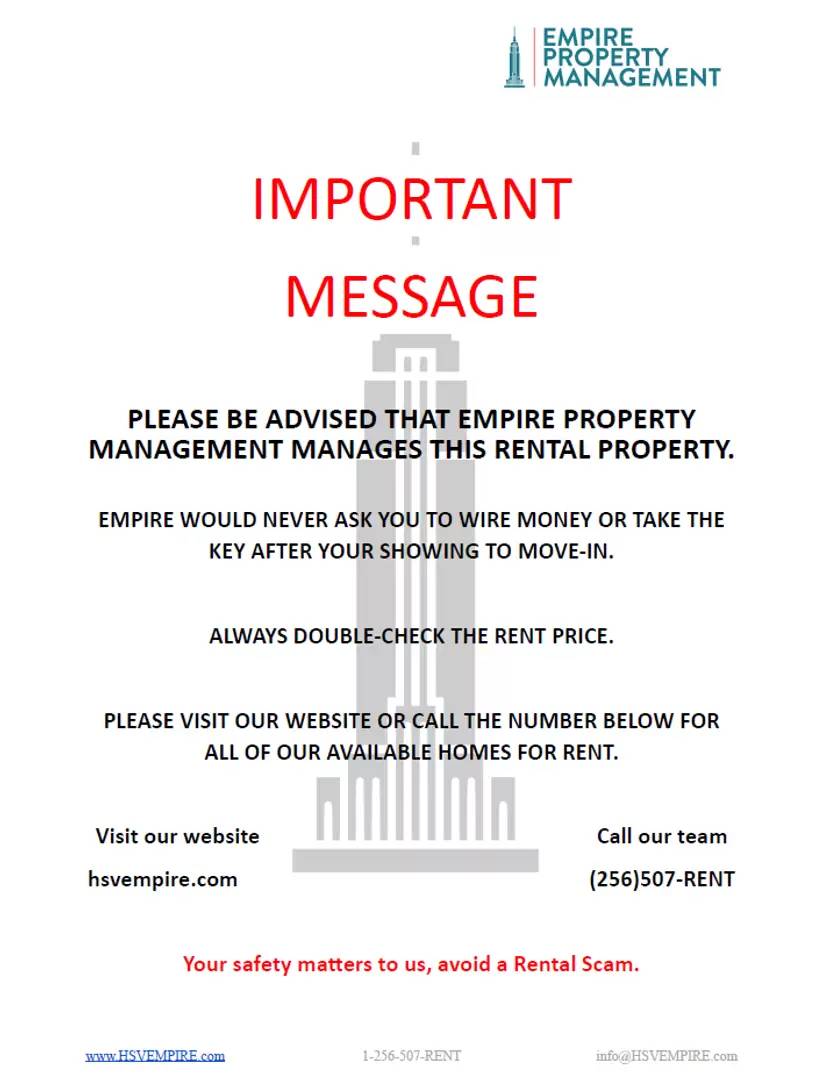 EMPIRE PROPERTY MANAGEMENT

IMPORTANT

MESSAGE

PLEASE BE ADVISED THAT EMPIRE PROPERTY MANAGEMENT MANAGES THIS RENTAL PROPERTY.

EMPIRE WOULD NEVER ASK YOU TO WIRE MONEY OR TAKE THE KEY AFTER YOUR SHOWING TO MOVE-IN.

ALWAYS DOUBLE-CHECK THE RENT PRICE.

PLEASE VISIT OUR WEBSITE OR CALL THE NUMBER BELOW FOR ALL OF OUR AVAILABLE HOMES FOR RENT.

Visit our website

hsvempire.com

Call our team

(256)507-RENT

Your safety matters to us, avoid a Rental Scam.

www.HSVEMPIRE.com 1-256-507-RENT info@HSVEMPIRE.com